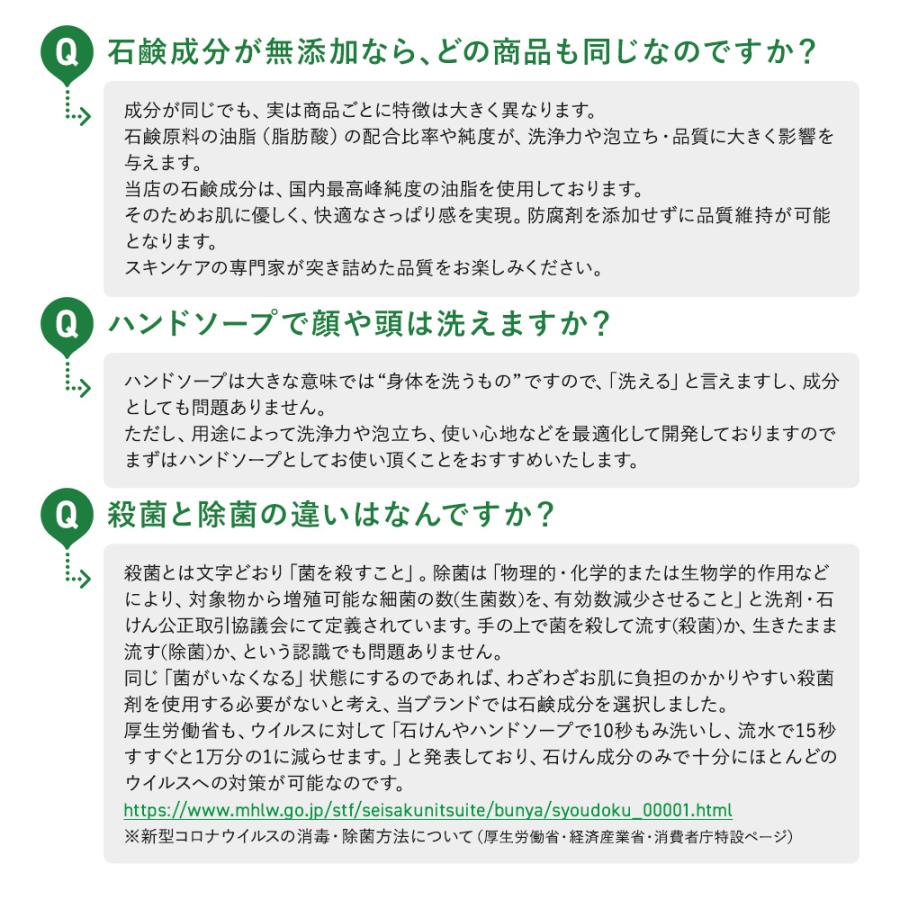 Q 石鹸成分が無添加なら、どの商品も同じなのですか？

成分が同じでも、実は商品ごとに特徴は大きく異なります。
石鹸原料の油脂（脂肪酸）の配合比率や純度が、洗浄力や泡立ち・品質に大きく影響を与えます。
当店の石鹸成分は、国内最高峰純度の油脂を使用しております。
そのためお肌に優しく、快適なさっぱり感を実現。防腐剤を添加せずに品質維持が可能となります。
スキンケアの専門家が突き詰めた品質をお楽しみください。

Q ハンドソープで顔や頭は洗えますか？

ハンドソープは大きな意味では“身体を洗うもの”ですので、「洗える」と言えますし、成分としても問題ありません。
ただし、用途によって洗浄力や泡立ち、使い心地などを最適化して開発しておりますのでまずはハンドソープとしてお使い頂くことをおすすめいたします。

Q 殺菌と除菌の違いはなんですか？

殺菌とは文字どおり「菌を殺すこと」。除菌は「物理的・化学的または生物学的作用などにより、対象物から増殖可能な細菌の数(生菌数)を、有効数減少させること」と洗剤・石けん公正取引協議会にて定義されています。手の上で菌を殺して流す(殺菌)か、生きたまま流す(除菌)か、という認識でも問題ありません。
同じ「菌がいなくなる」状態にするのであれば、わざわざお肌に負担のかかりやすい殺菌剤を使用する必要がないと考え、当ブランドでは石鹸成分を選択しました。
厚生労働省も、ウイルスに対して「石けんやハンドソープで10秒もみ洗いし、流水で15秒すすぐと1万分の1に減らせます。」と発表しており、石けん成分のみで十分にほとんどのウイルスへの対策が可能なのです。
https://www.mhlw.go.jp/stf/seisakunitsuite/bunya/syoudoku_00001.html
※新型コロナウイルスの消毒・除菌方法について（厚生労働省・経済産業省・消費者庁特設ページ）